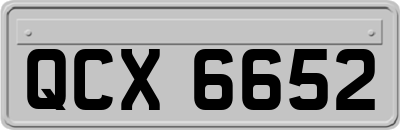 QCX 6652